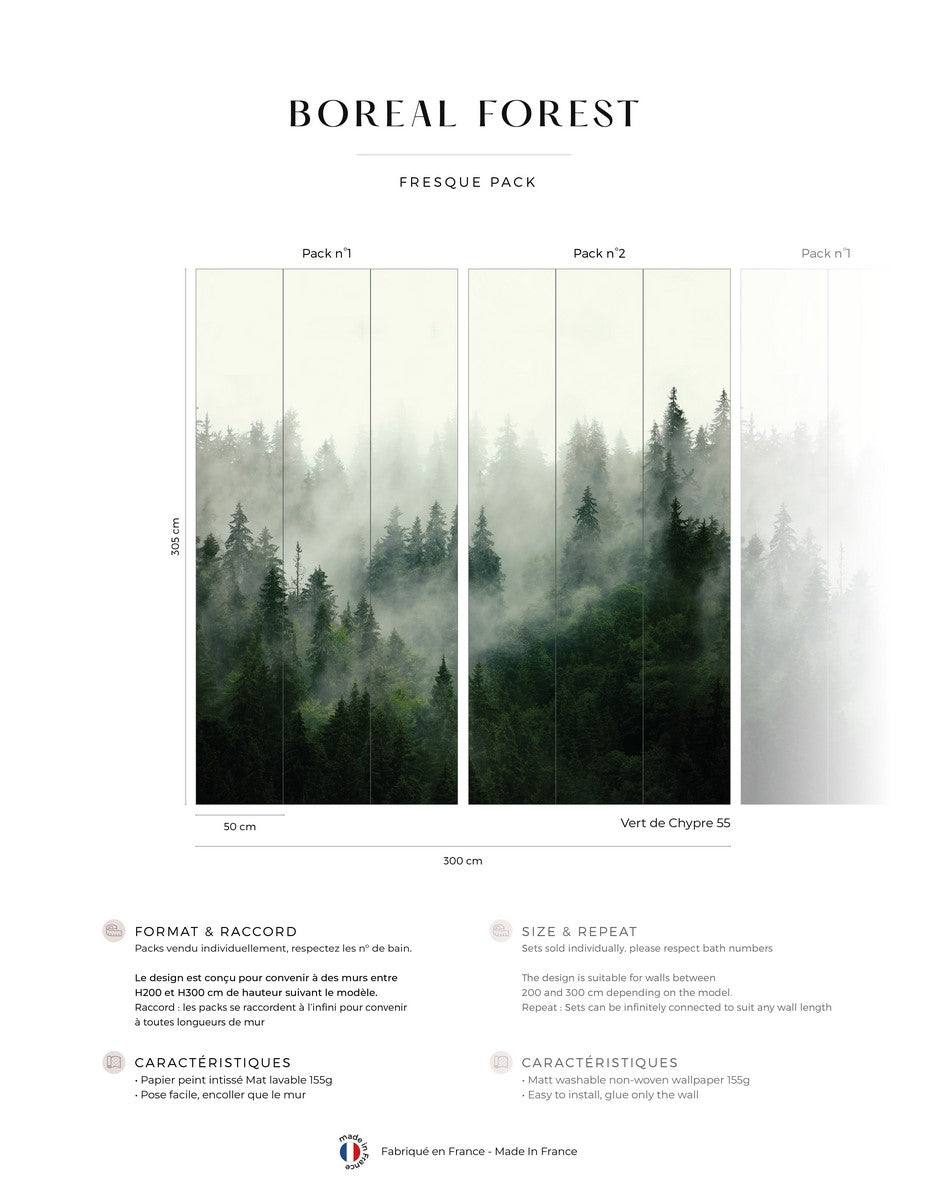 BOREAL FOREST

FRESQUE PACK

Pack n°1

Pack n°2

Pack n°1

305 cm

50 cm

Vert de Chypre 55

300 cm

FORMAT & RACCORD
Packs vendu individuellement, respectez les n° de bain.

Le design est conçu pour convenir à des murs entre H200 et H300 cm de hauteur suivant le modèle.
Raccord : les packs se raccordent à l'infini pour convenir à toutes longueurs de mur

CARACTÉRISTIQUES
• Papier peint intissé Mat lavable 155g
• Pose facile, encoller que le mur

SIZE & REPEAT
Sets sold individually. please respect bath numbers

The design is suitable for walls between 200 and 300 cm depending on the model.
Repeat : Sets can be infinitely connected to suit any wall length

CARACTÉRISTIQUES
• Matt washable non-woven wallpaper 155g
• Easy to install, glue only the wall

made in France

Fabriqué en France - Made In France